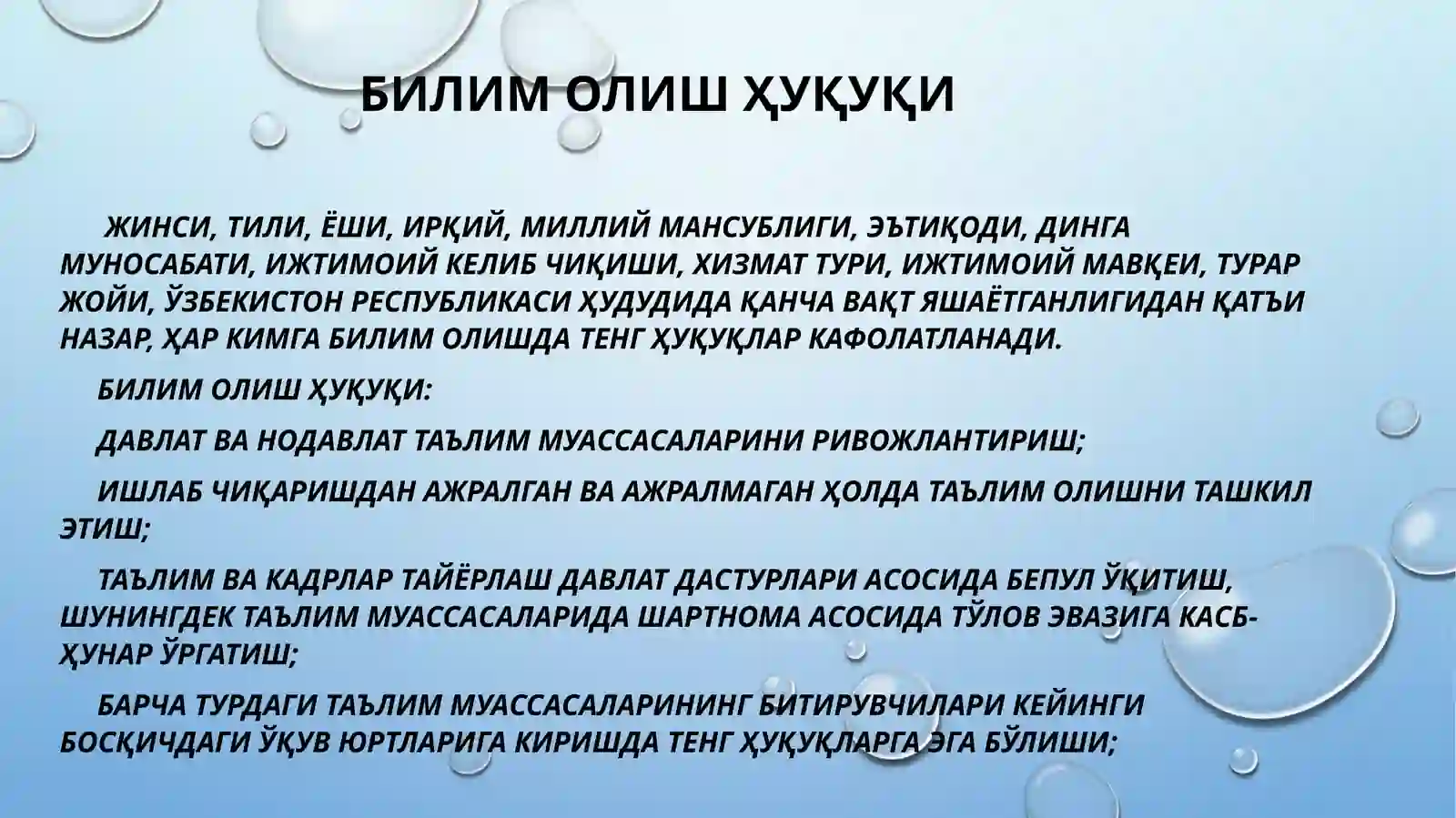 БИЛИМ ОЛИШ ҲУҚУҚИ

ЖИНСИ, ТИЛИ, ЁШИ, ИРҚИЙ, МИЛЛИЙ МАНСУБЛИГИ, ЭЪТИҚОДИ, ДИНГА МУНОСАБАТИ, ИЖТИМОИЙ КЕЛИБ ЧИҚИШИ, ХИЗМАТ ТУРИ, ИЖТИМОИЙ МАВҚЕИ, ТУРАР ЖОЙИ, ЎЗБЕКИСТОН РЕСПУБЛИКАСИ ҲУДУДИДА ҚАНЧА ВАҚТ ЯШАЁТГАНЛИГИДАН ҚАТЪИ НАЗАР, ҲАР КИМГА БИЛИМ ОЛИШДА ТЕНГ ҲУҚУҚЛАР КАФОЛАТЛАНАДИ.

БИЛИМ ОЛИШ ҲУҚУҚИ:

ДАВЛАТ ВА НОДАВЛАТ ТАЪЛИМ МУАССАСАЛАРИНИ РИВОЖЛАНТИРИШ;

ИШЛАБ ЧИҚАРИШДАН АЖРАЛГАН ВА АЖРАЛМАГАН ҲОЛДА ТАЪЛИМ ОЛИШНИ ТАШКИЛ ЭТИШ;

ТАЪЛИМ ВА КАДРЛАР ТАЙЁРЛАШ ДАВЛАТ ДАСТУРЛАРИ АСОСИДА БЕПУЛ ЎҚИТИШ, ШУНИНГДЕК ТАЪЛИМ МУАССАСАЛАРИДА ШАРТНОМА АСОСИДА ТЎЛОВ ЭВАЗИГА КАСБ-ҲУНАР ЎРГАТИШ;

БАРЧА ТУРДАГИ ТАЪЛИМ МУАССАСАЛАРИНИНГ БИТИРУВЧИЛАРИ КЕЙИНГИ БОСҚИЧДАГИ ЎҚУВ ЮРТЛАРИГА КИРИШДА ТЕНГ ҲУҚУҚЛАРГА ЭГА БЎЛИШИ;